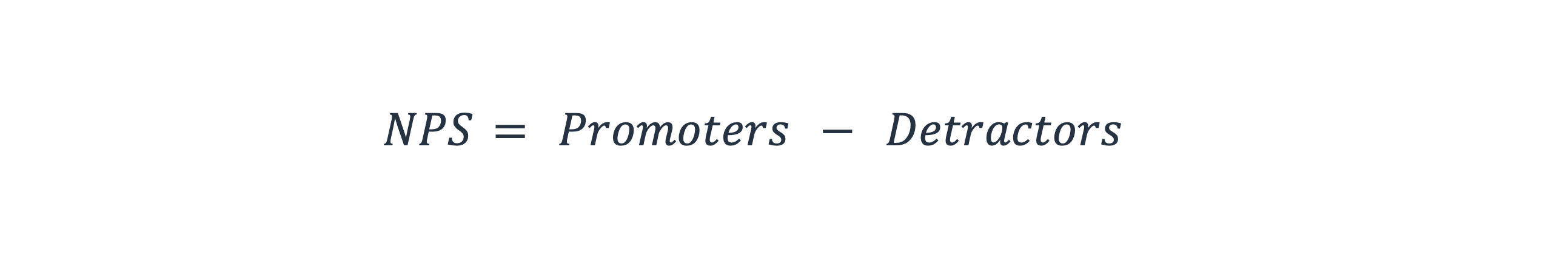 $NPS = Promoters - Detractors$